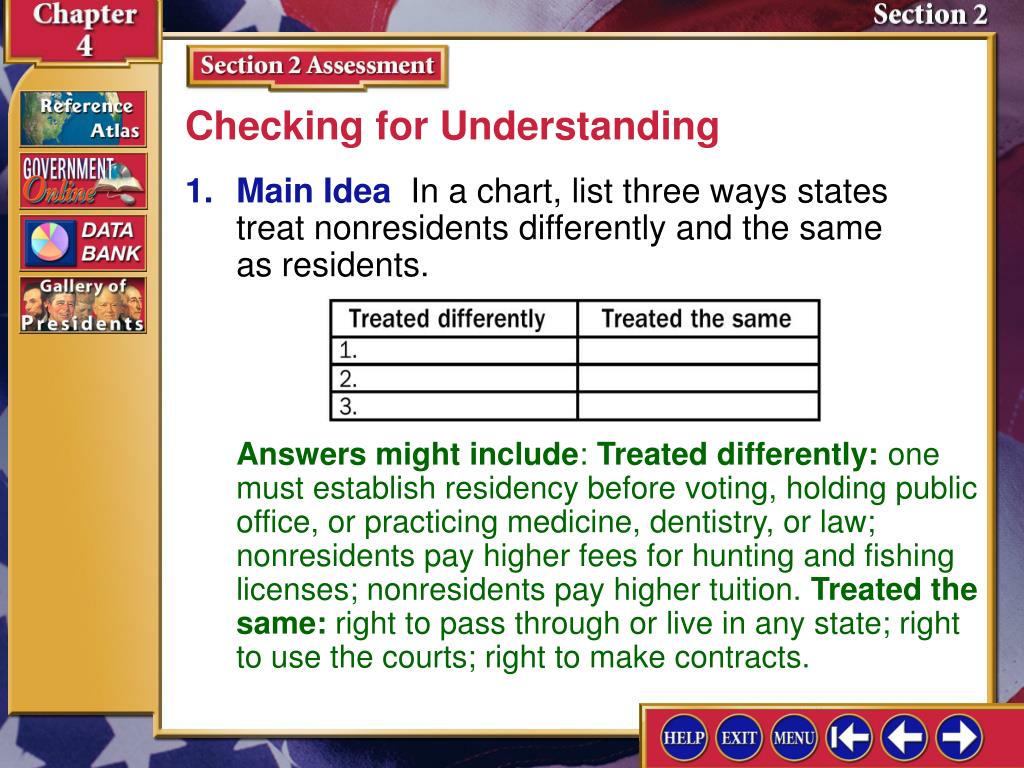 Chapter 4

Section 2

Reference Atlas

GOVERNMENT Online

DATA BANK

Gallery of Presidents

Section 2 Assessment

Checking for Understanding

1. Main Idea In a chart, list three ways states treat nonresidents differently and the same as residents.

| Treated differently | Treated the same |
|---|---|
| 1. | |
| 2. | |
| 3. | |

Answers might include: Treated differently: one must establish residency before voting, holding public office, or practicing medicine, dentistry, or law; nonresidents pay higher fees for hunting and fishing licenses; nonresidents pay higher tuition. Treated the same: right to pass through or live in any state; right to use the courts; right to make contracts.

HELP EXIT MENU